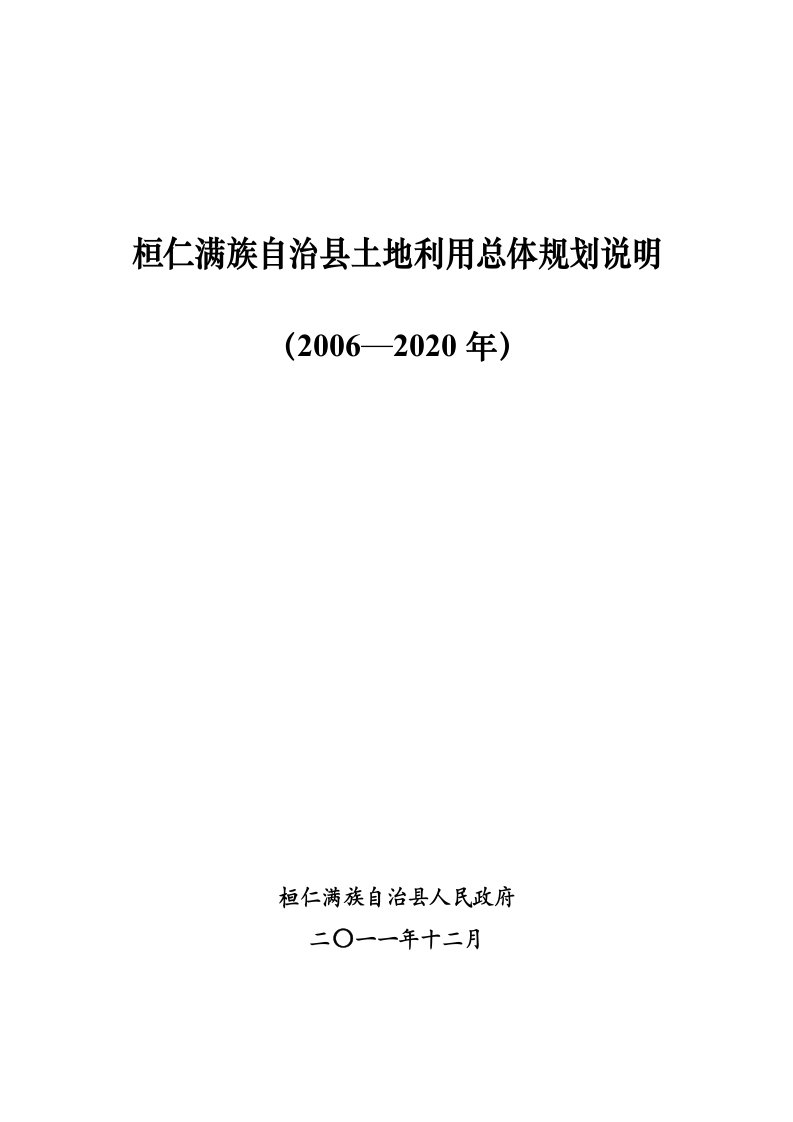 桓仁满族自治县土地利用总体规划说明

（2006—2020 年）

桓仁满族自治县人民政府

二〇一一年十二月